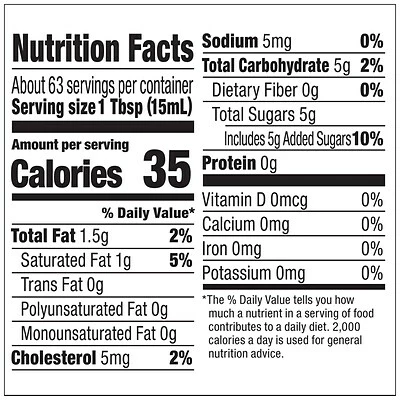 Nutrition Facts

About 63 servings per container
Serving size 1 Tbsp (15mL)

Amount per serving
Calories 35

% Daily Value*

Total Fat 1.5g 2%
Saturated Fat 1g 5%
Trans Fat 0g
Polyunsaturated Fat 0g
Monounsaturated Fat 0g
Cholesterol 5mg 2%
Sodium 5mg 0%
Total Carbohydrate 5g 2%
Dietary Fiber 0g 0%
Total Sugars 5g
Includes 5g Added Sugars 10%
Protein 0g

Vitamin D 0mcg 0%
Calcium 0mg 0%
Iron 0mg 0%
Potassium 0mg 0%

*The % Daily Value tells you how much a nutrient in a serving of food contributes to a daily diet. 2,000 calories a day is used for general nutrition advice.